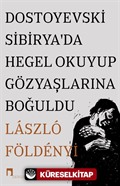 DOSTOYEVSKİ SİBİRYA'DA HEGEL OKUYUP GÖZYAŞLARINA BOĞULDU

LÁSZLÓ FÖLDÉNYİ

KÜRESELKİTAP